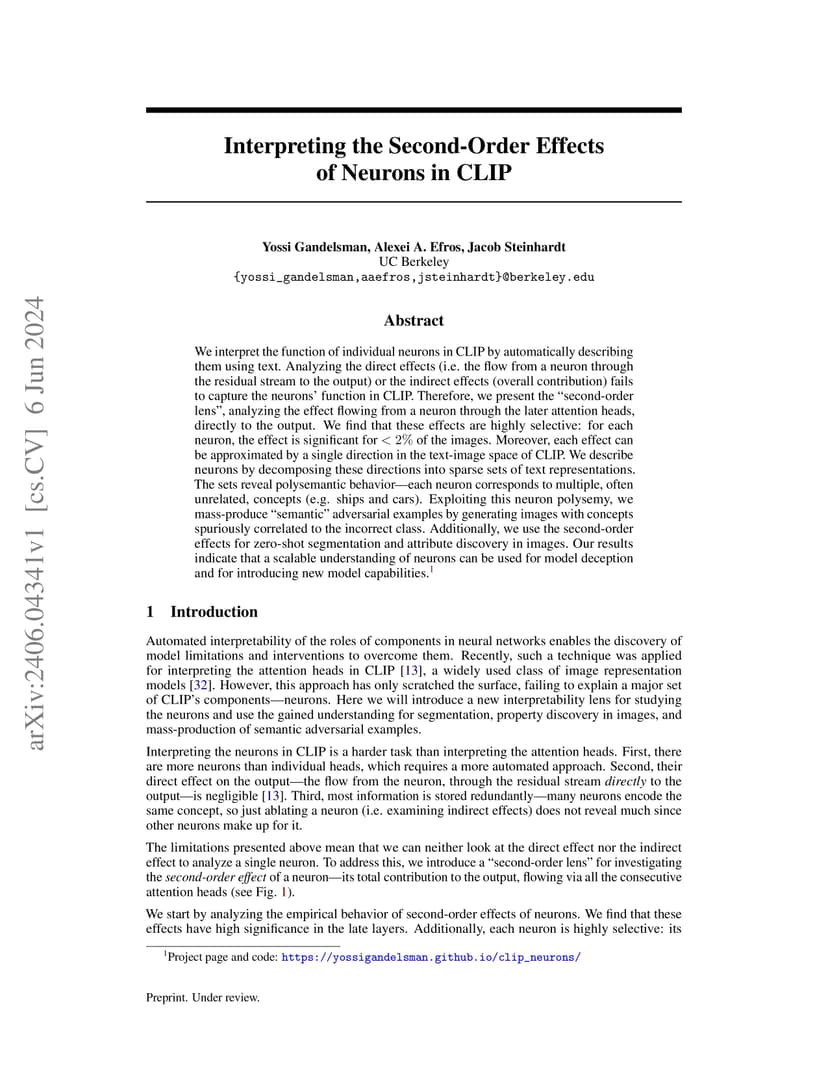 arXiv:2406.04341v1 [cs.CV] 6 Jun 2024

Interpreting the Second-Order Effects of Neurons in CLIP

Yossi Gandelsman, Alexei A. Efros, Jacob Steinhardt
UC Berkeley
{yossi_gandelsman,aaefros,jsteinhardt}@berkeley.edu

Abstract

We interpret the function of individual neurons in CLIP by automatically describing them using text. Analyzing the direct effects (i.e. the flow from a neuron through the residual stream to the output) or the indirect effects (overall contribution) fails to capture the neurons' function in CLIP. Therefore, we present the "second-order lens", analyzing the effect flowing from a neuron through the later attention heads, directly to the output. We find that these effects are highly selective: for each neuron, the effect is significant for $< 2\%$ of the images. Moreover, each effect can be approximated by a single direction in the text-image space of CLIP. We describe neurons by decomposing these directions into sparse sets of text representations. The sets reveal polysemantic behavior—each neuron corresponds to multiple, often unrelated, concepts (e.g. ships and cars). Exploiting this neuron polysemy, we mass-produce "semantic" adversarial examples by generating images with concepts spuriously correlated to the incorrect class. Additionally, we use the second-order effects for zero-shot segmentation and attribute discovery in images. Our results indicate that a scalable understanding of neurons can be used for model deception and for introducing new model capabilities.$^1$

1 Introduction

Automated interpretability of the roles of components in neural networks enables the discovery of model limitations and interventions to overcome them. Recently, such a technique was applied for interpreting the attention heads in CLIP [13], a widely used class of image representation models [32]. However, this approach has only scratched the surface, failing to explain a major set of CLIP's components—neurons. Here we will introduce a new interpretability lens for studying the neurons and use the gained understanding for segmentation, property discovery in images, and mass-production of semantic adversarial examples.

Interpreting the neurons in CLIP is a harder task than interpreting the attention heads. First, there are more neurons than individual heads, which requires a more automated approach. Second, their direct effect on the output—the flow from the neuron, through the residual stream directly to the output—is negligible [13]. Third, most information is stored redundantly—many neurons encode the same concept, so just ablating a neuron (i.e. examining indirect effects) does not reveal much since other neurons make up for it.

The limitations presented above mean that we can neither look at the direct effect nor the indirect effect to analyze a single neuron. To address this, we introduce a "second-order lens" for investigating the second-order effect of a neuron—its total contribution to the output, flowing via all the consecutive attention heads (see Fig. 1).

We start by analyzing the empirical behavior of second-order effects of neurons. We find that these effects have high significance in the late layers. Additionally, each neuron is highly selective: its

$^1$Project page and code: https://yossigandelsman.github.io/clip_neurons/

Preprint. Under review.